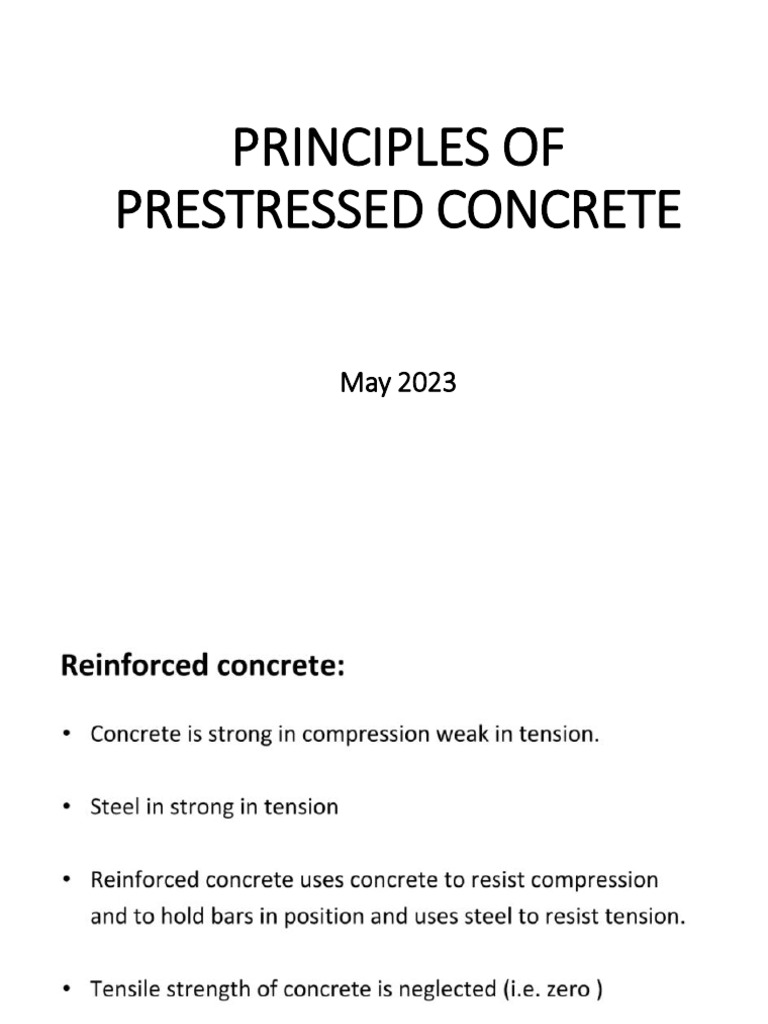 PRINCIPLES OF PRESTRESSED CONCRETE

May 2023

Reinforced concrete:

• Concrete is strong in compression weak in tension.

• Steel in strong in tension

• Reinforced concrete uses concrete to resist compression and to hold bars in position and uses steel to resist tension.

• Tensile strength of concrete is neglected (i.e. zero )